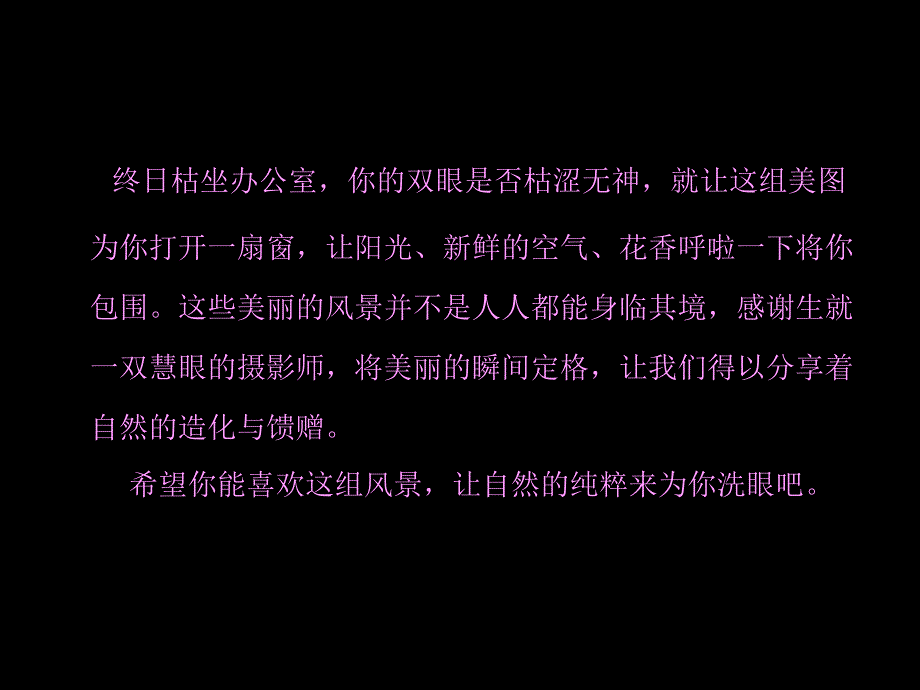 终日枯坐办公室，你的双眼是否枯涩无神，就让这组美图为你打开一扇窗，让阳光、新鲜的空气、花香呼啦一下将你包围。这些美丽的风景并不是人人都能身临其境，感谢生就一双慧眼的摄影师，将美丽的瞬间定格，让我们得以分享着自然的造化与馈赠。

希望你能喜欢这组风景，让自然的纯粹来为你洗眼吧。